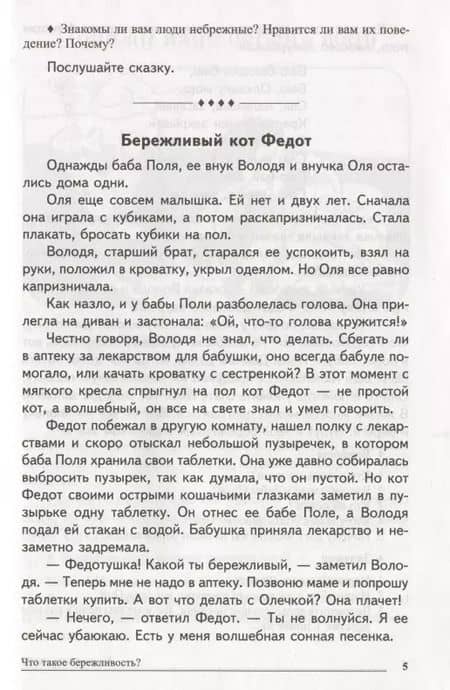 ♦ Знакомы ли вам люди небрежные? Нравится ли вам их поведение? Почему?

Послушайте сказку.

♦♦♦♦

Бережливый кот Федот

Однажды баба Поля, ее внук Володя и внучка Оля остались дома одни.

Оля еще совсем малышка. Ей нет и двух лет. Сначала она играла с кубиками, а потом раскапризничалась. Стала плакать, бросать кубики на пол.

Володя, старший брат, старался ее успокоить, взял на руки, положил в кроватку, укрыл одеялом. Но Оля все равно капризничала.

Как назло, и у бабы Поли разболелась голова. Она прилегла на диван и застонала: «Ой, что-то голова кружится!»

Честно говоря, Володя не знал, что делать. Сбегать ли в аптеку за лекарством для бабушки, оно всегда бабуле помогало, или качать кроватку с сестренкой? В этот момент с мягкого кресла спрыгнул на пол кот Федот — не простой кот, а волшебный, он все на свете знал и умел говорить.

Федот побежал в другую комнату, нашел полку с лекарствами и скоро отыскал небольшой пузыречек, в котором баба Поля хранила свои таблетки. Она уже давно собиралась выбросить пузырек, так как думала, что он пустой. Но кот Федот своими острыми кошачьими глазками заметил в пузырьке одну таблетку. Он отнес ее бабе Поле, а Володя подал ей стакан с водой. Бабушка приняла лекарство и незаметно задремала.

— Федотушка! Какой ты бережливый, — заметил Володя. — Теперь мне не надо в аптеку. Позвоню маме и попрошу таблетки купить. А вот что делать с Олечкой? Она плачет!

— Нечего, — ответил Федот. — Ты не волнуйся. Я ее сейчас убаюкаю. Есть у меня волшебная сонная песенка.

Что такое бережливость?

5